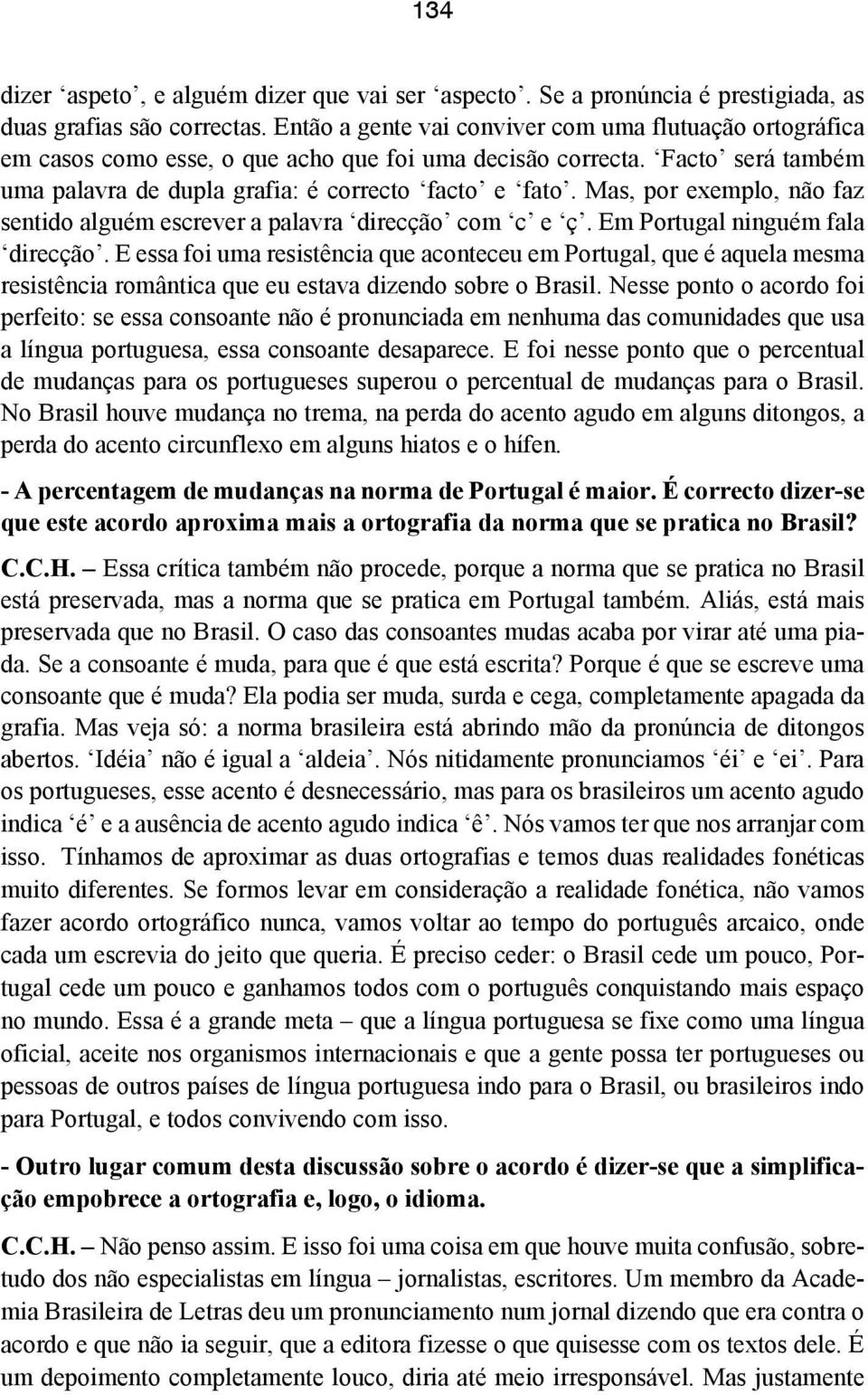 134

dizer ‘aspeto’, e alguém dizer que vai ser ‘aspecto’. Se a pronúncia é prestigiada, as duas grafias são correctas. Então a gente vai conviver com uma flutuação ortográfica em casos como esse, o que acho que foi uma decisão correcta. ‘Facto’ será também uma palavra de dupla grafia: é correcto ‘facto’ e ‘fato’. Mas, por exemplo, não faz sentido alguém escrever a palavra ‘direcção’ com ‘c’ e ‘ç’. Em Portugal ninguém fala ‘direcção’. E essa foi uma resistência que aconteceu em Portugal, que é aquela mesma resistência romântica que eu estava dizendo sobre o Brasil. Nesse ponto o acordo foi perfeito: se essa consoante não é pronunciada em nenhuma das comunidades que usa a língua portuguesa, essa consoante desaparece. E foi nesse ponto que o percentual de mudanças para os portugueses superou o percentual de mudanças para o Brasil. No Brasil houve mudança no trema, na perda do acento agudo em alguns ditongos, a perda do acento circunflexo em alguns hiatos e o hífen.

- A percentagem de mudanças na norma de Portugal é maior. É correcto dizer-se que este acordo aproxima mais a ortografia da norma que se pratica no Brasil?

C.C.H. – Essa crítica também não procede, porque a norma que se pratica no Brasil está preservada, mas a norma que se pratica em Portugal também. Aliás, está mais preservada que no Brasil. O caso das consoantes mudas acaba por virar até uma piada. Se a consoante é muda, para que é que está escrita? Porque é que se escreve uma consoante que é muda? Ela podia ser muda, surda e cega, completamente apagada da grafia. Mas veja só: a norma brasileira está abrindo mão da pronúncia de ditongos abertos. ‘Idéia’ não é igual a ‘aldeia’. Nós nitidamente pronunciamos ‘éi’ e ‘ei’. Para os portugueses, esse acento é desnecessário, mas para os brasileiros um acento agudo indica ‘é’ e a ausência de acento agudo indica ‘ê’. Nós vamos ter que nos arranjar com isso. Tínhamos de aproximar as duas ortografias e temos duas realidades fonéticas muito diferentes. Se formos levar em consideração a realidade fonética, não vamos fazer acordo ortográfico nunca, vamos voltar ao tempo do português arcaico, onde cada um escrevia do jeito que queria. É preciso ceder: o Brasil cede um pouco, Portugal cede um pouco e ganhamos todos com o português conquistando mais espaço no mundo. Essa é a grande meta – que a língua portuguesa se fixe como uma língua oficial, aceite nos organismos internacionais e que a gente possa ter portugueses ou pessoas de outros países de língua portuguesa indo para o Brasil, ou brasileiros indo para Portugal, e todos convivendo com isso.

- Outro lugar comum desta discussão sobre o acordo é dizer-se que a simplificação empobrece a ortografia e, logo, o idioma.

C.C.H. – Não penso assim. E isso foi uma coisa em que houve muita confusão, sobretudo dos não especialistas em língua – jornalistas, escritores. Um membro da Academia Brasileira de Letras deu um pronunciamento num jornal dizendo que era contra o acordo e que não ia seguir, que a editora fizesse o que quisesse com os textos dele. É um depoimento completamente louco, diria até meio irresponsável. Mas justamente